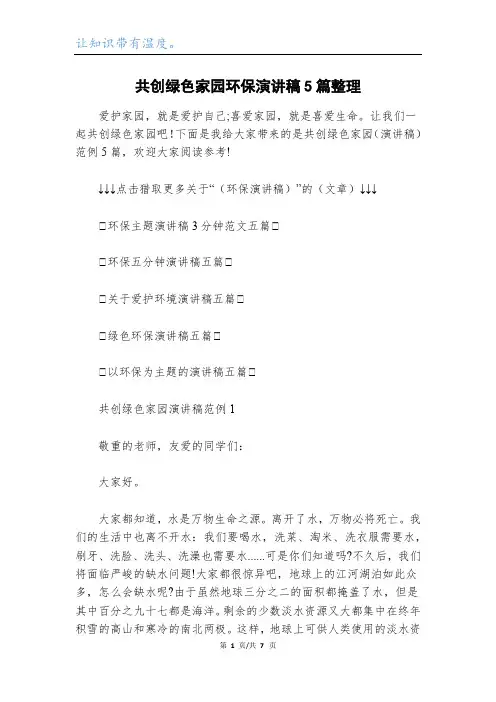 让知识带有温度。

共创绿色家园环保演讲稿5篇整理

爱护家园，就是爱护自己;喜爱家园，就是喜爱生命。让我们一起共创绿色家园吧!下面是我给大家带来的是共创绿色家园(演讲稿)范例5篇，欢迎大家阅读参考!

↓↓↓点击猎取更多关于“(环保演讲稿)”的(文章)↓↓↓

□环保主题演讲稿3分钟范文五篇□

□环保五分钟演讲稿五篇□

□关于爱护环境演讲稿五篇□

□绿色环保演讲稿五篇□

□以环保为主题的演讲稿五篇□

共创绿色家园演讲稿范例1

敬重的老师，友爱的同学们:

大家好。

大家都知道，水是万物生命之源。离开了水，万物必将死亡。我们的生活中也离不开水:我们要喝水，洗菜、淘米、洗衣服需要水，刷牙、洗脸、洗头、洗澡也需要水......可是你们知道吗?不久后，我们将面临严峻的缺水问题!大家都很惊异吧，地球上的江河湖泊如此众多，怎么会缺水呢?由于虽然地球三分之二的面积都掩盖了水，但是其中百分之九十七都是海洋。剩余的少数淡水资源又大都集中在终年积雪的高山和寒冷的南北两极。这样，地球上可供人类使用的淡水资

第 1 页/共 7 页